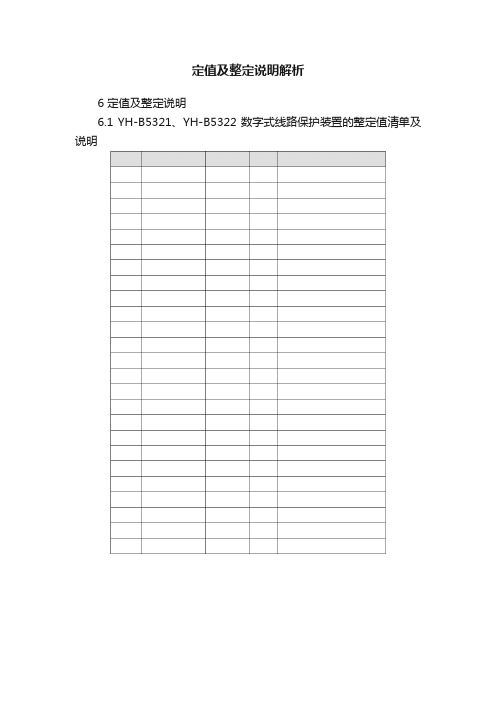 定值及整定说明解析

6 定值及整定说明

6.1 YH-B5321、YH-B5322 数字式线路保护装置的整定值清单及说明